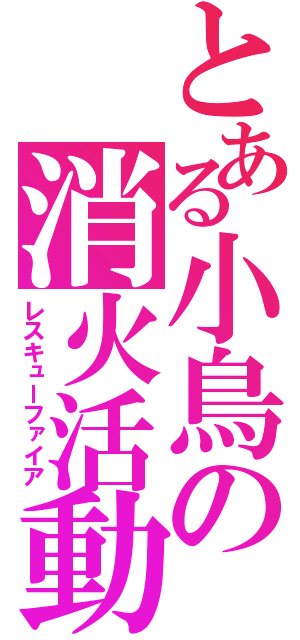 とある小鳥の消火活動
レスキューファイア